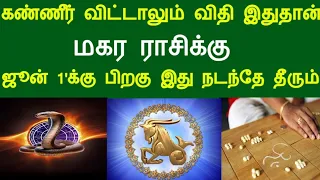 கண்ணீர் விட்டாலும் விதி இதுதான்

மகர ராசிக்கு

ஜூன் 1'க்கு பிறகு இது நடந்தே தீரும்